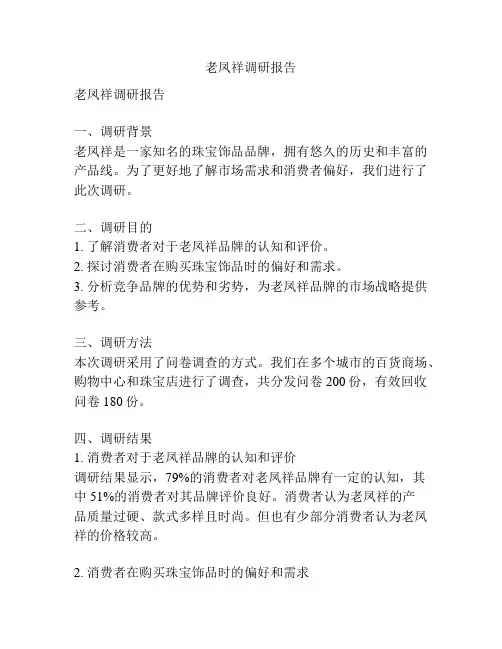 老凤祥调研报告

老凤祥调研报告

一、调研背景
老凤祥是一家知名的珠宝饰品品牌，拥有悠久的历史和丰富的产品线。为了更好地了解市场需求和消费者偏好，我们进行了此次调研。

二、调研目的
1. 了解消费者对于老凤祥品牌的认知和评价。
2. 探讨消费者在购买珠宝饰品时的偏好和需求。
3. 分析竞争品牌的优势和劣势，为老凤祥品牌的市场战略提供参考。

三、调研方法
本次调研采用了问卷调查的方式。我们在多个城市的百货商场、购物中心和珠宝店进行了调查，共分发问卷 200 份，有效回收问卷 180 份。

四、调研结果
1. 消费者对于老凤祥品牌的认知和评价
调研结果显示，79%的消费者对老凤祥品牌有一定的认知，其中 51%的消费者对其品牌评价良好。消费者认为老凤祥的产品质量过硬、款式多样且时尚。但也有少部分消费者认为老凤祥的价格较高。

2. 消费者在购买珠宝饰品时的偏好和需求